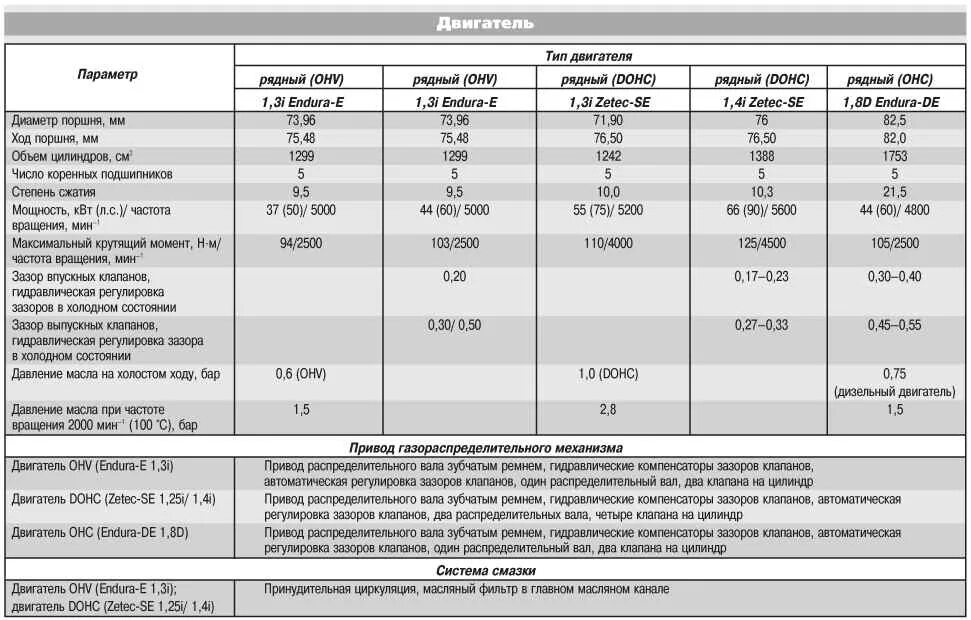 Двигатель

| Параметр | Тип двигателя | | | | |
|---|---|---|---|---|---|
| | рядный (OHV) | рядный (OHV) | рядный (DOHC) | рядный (DOHC) | рядный (OHC) |
| | 1,3i Endura-E | 1,3i Endura-E | 1,3i Zetec-SE | 1,4i Zetec-SE | 1,8D Endura-DE |
| Диаметр поршня, мм | 73,96 | 73,96 | 71,90 | 76 | 82,5 |
| Ход поршня, мм | 75,48 | 75,48 | 76,50 | 76,50 | 82,0 |
| Объем цилиндров, см$^3$ | 1299 | 1299 | 1242 | 1388 | 1753 |
| Число коренных подшипников | 5 | 5 | 5 | 5 | 5 |
| Степень сжатия | 9,5 | 9,5 | 10,0 | 10,3 | 21,5 |
| Мощность, кВт (л.с.)/ частота вращения, мин$^{-1}$ | 37 (50)/ 5000 | 44 (60)/ 5000 | 55 (75)/ 5200 | 66 (90)/ 5600 | 44 (60)/ 4800 |
| Максимальный крутящий момент, Н·м/ частота вращения, мин$^{-1}$ | 94/2500 | 103/2500 | 110/4000 | 125/4500 | 105/2500 |
| Зазор впускных клапанов, гидравлическая регулировка зазоров в холодном состоянии | | 0,20 | | 0,17–0,23 | 0,30–0,40 |
| Зазор выпускных клапанов, гидравлическая регулировка зазора в холодном состоянии | | 0,30/ 0,50 | | 0,27–0,33 | 0,45–0,55 |
| Давление масла на холостом ходу, бар | 0,6 (OHV) | | 1,0 (DOHC) | | 0,75 (дизельный двигатель) |
| Давление масла при частоте вращения 2000 мин$^{-1}$ (100 °C), бар | 1,5 | | 2,8 | | 1,5 |

Привод газораспределительного механизма

| | |
|---|---|
| Двигатель OHV (Endura-E 1,3i) | Привод распределительного вала зубчатым ремнем, гидравлические компенсаторы зазоров клапанов, автоматическая регулировка зазоров клапанов, один распределительный вал, два клапана на цилиндр |
| Двигатель DOHC (Zetec-SE 1,25i/ 1,4i) | Привод распределительного вала зубчатым ремнем, гидравлические компенсаторы зазоров клапанов, автоматическая регулировка зазоров клапанов, два распределительных вала, четыре клапана на цилиндр |
| Двигатель OHC (Endura-DE 1,8D) | Привод распределительного вала зубчатым ремнем, гидравлические компенсаторы зазоров клапанов, автоматическая регулировка зазоров клапанов, один распределительный вал, два клапана на цилиндр |

Система смазки

| | |
|---|---|
| Двигатель OHV (Endura-E 1,3i); двигатель DOHC (Zetec-SE 1,25i/ 1,4i) | Принудительная циркуляция, масляный фильтр в главном масляном канале |